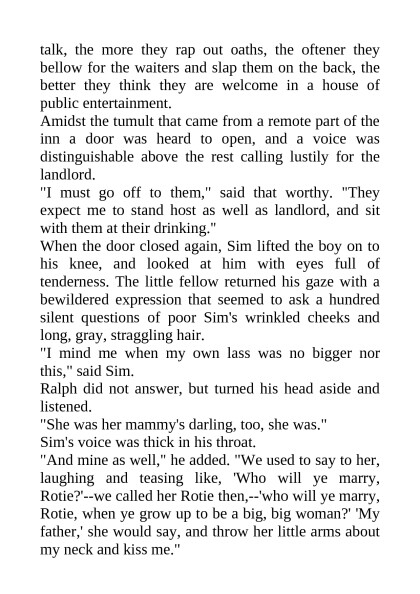 talk, the more they rap out oaths, the oftener they bellow for the waiters and slap them on the back, the better they think they are welcome in a house of public entertainment.

Amidst the tumult that came from a remote part of the inn a door was heard to open, and a voice was distinguishable above the rest calling lustily for the landlord.

"I must go off to them," said that worthy. "They expect me to stand host as well as landlord, and sit with them at their drinking."

When the door closed again, Sim lifted the boy on to his knee, and looked at him with eyes full of tenderness. The little fellow returned his gaze with a bewildered expression that seemed to ask a hundred silent questions of poor Sim's wrinkled cheeks and long, gray, straggling hair.

"I mind me when my own lass was no bigger nor this," said Sim.

Ralph did not answer, but turned his head aside and listened.

"She was her mammy's darling, too, she was."

Sim's voice was thick in his throat.

"And mine as well," he added. "We used to say to her, laughing and teasing like, 'Who will ye marry, Rotie?'--we called her Rotie then,--'who will ye marry, Rotie, when ye grow up to be a big, big woman?' 'My father,' she would say, and throw her little arms about my neck and kiss me."